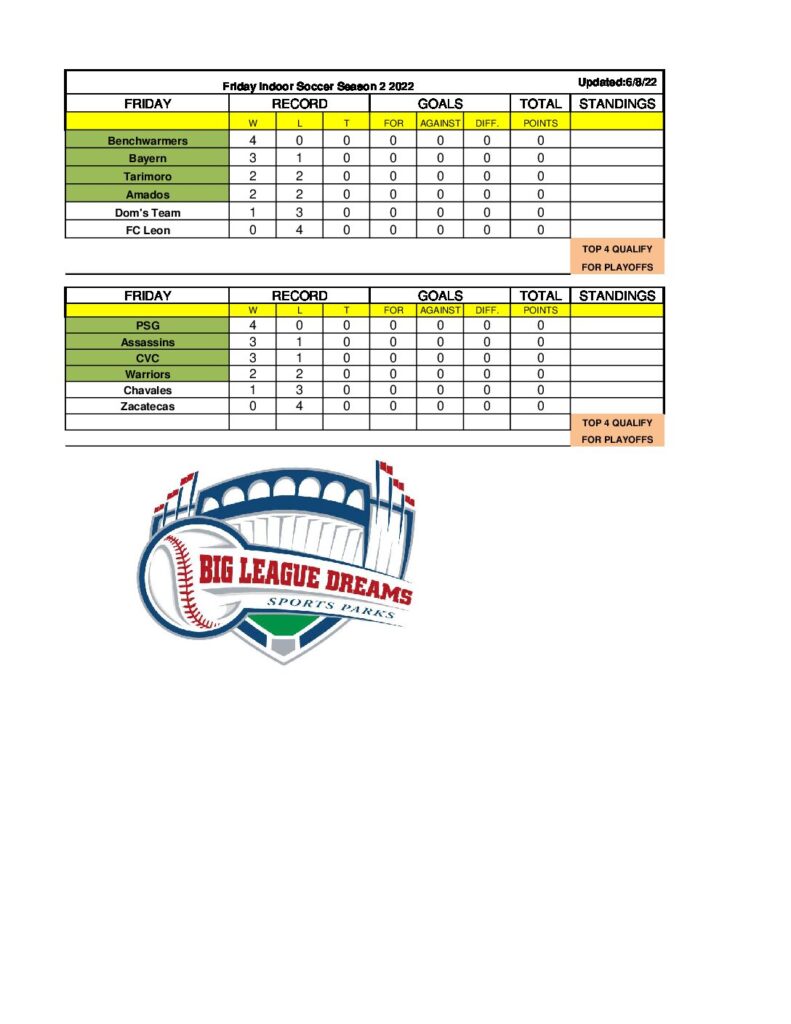 Friday Indoor Soccer Season 2 2022

Updated:6/8/22

| FRIDAY | RECORD | | | GOALS | | | TOTAL | STANDINGS |
|---|---|---|---|---|---|---|---|---|
| | W | L | T | FOR | AGAINST | DIFF. | POINTS | |
| Benchwarmers | 4 | 0 | 0 | 0 | 0 | 0 | 0 | |
| Bayern | 3 | 1 | 0 | 0 | 0 | 0 | 0 | |
| Tarimoro | 2 | 2 | 0 | 0 | 0 | 0 | 0 | |
| Amados | 2 | 2 | 0 | 0 | 0 | 0 | 0 | |
| Dom's Team | 1 | 3 | 0 | 0 | 0 | 0 | 0 | |
| FC Leon | 0 | 4 | 0 | 0 | 0 | 0 | 0 | |

TOP 4 QUALIFY FOR PLAYOFFS

| FRIDAY | RECORD | | | GOALS | | | TOTAL | STANDINGS |
|---|---|---|---|---|---|---|---|---|
| | W | L | T | FOR | AGAINST | DIFF. | POINTS | |
| PSG | 4 | 0 | 0 | 0 | 0 | 0 | 0 | |
| Assassins | 3 | 1 | 0 | 0 | 0 | 0 | 0 | |
| CVC | 3 | 1 | 0 | 0 | 0 | 0 | 0 | |
| Warriors | 2 | 2 | 0 | 0 | 0 | 0 | 0 | |
| Chavales | 1 | 3 | 0 | 0 | 0 | 0 | 0 | |
| Zacatecas | 0 | 4 | 0 | 0 | 0 | 0 | 0 | |

TOP 4 QUALIFY FOR PLAYOFFS

BIG LEAGUE DREAMS
SPORTS PARKS